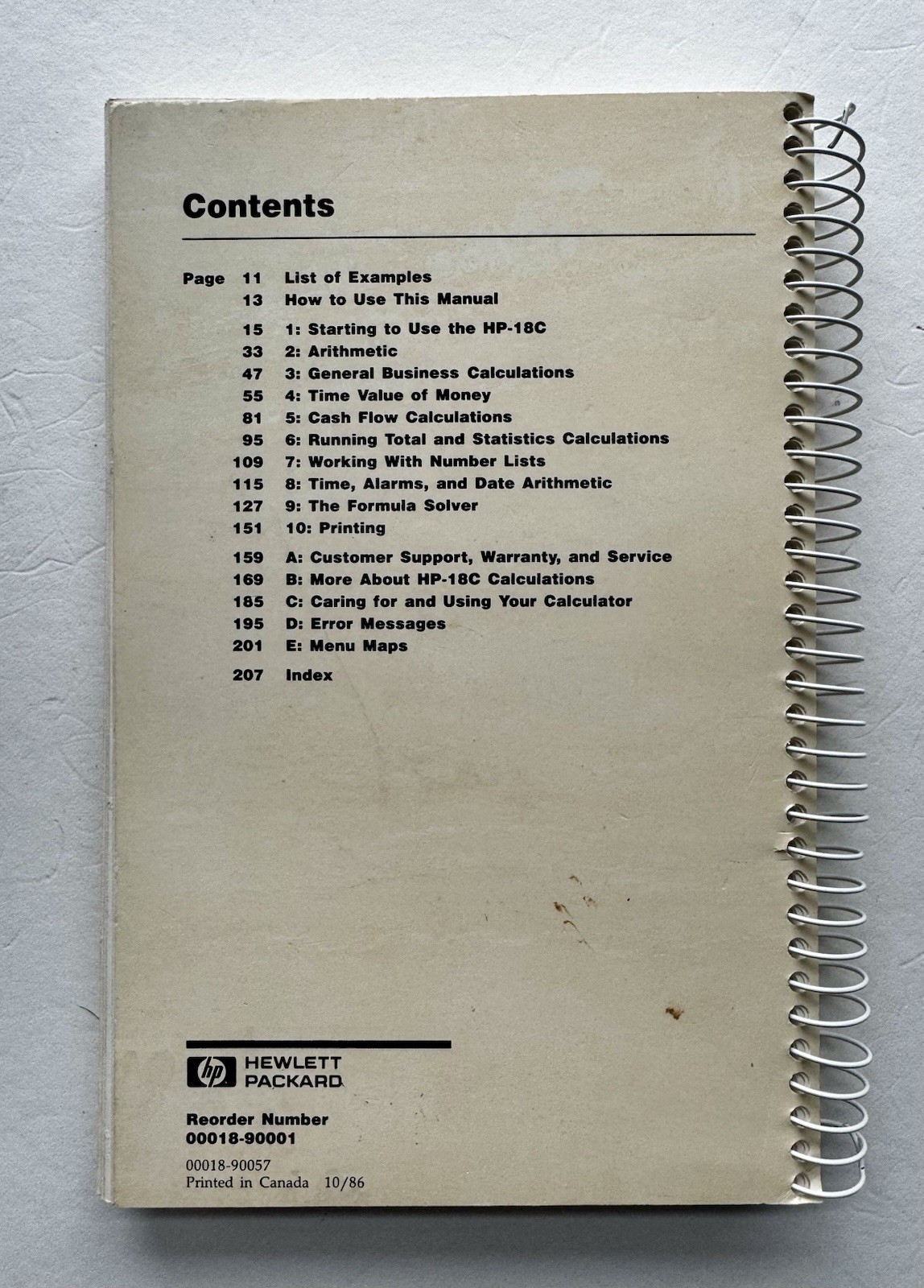 Contents

Page 11 List of Examples
13 How to Use This Manual

15 1: Starting to Use the HP-18C
33 2: Arithmetic
47 3: General Business Calculations
55 4: Time Value of Money
81 5: Cash Flow Calculations
95 6: Running Total and Statistics Calculations
109 7: Working With Number Lists
115 8: Time, Alarms, and Date Arithmetic
127 9: The Formula Solver
151 10: Printing

159 A: Customer Support, Warranty, and Service
169 B: More About HP-18C Calculations
185 C: Caring for and Using Your Calculator
195 D: Error Messages
201 E: Menu Maps

207 Index

hp HEWLETT PACKARD

Reorder Number
00018-90001

00018-90057
Printed in Canada 10/86